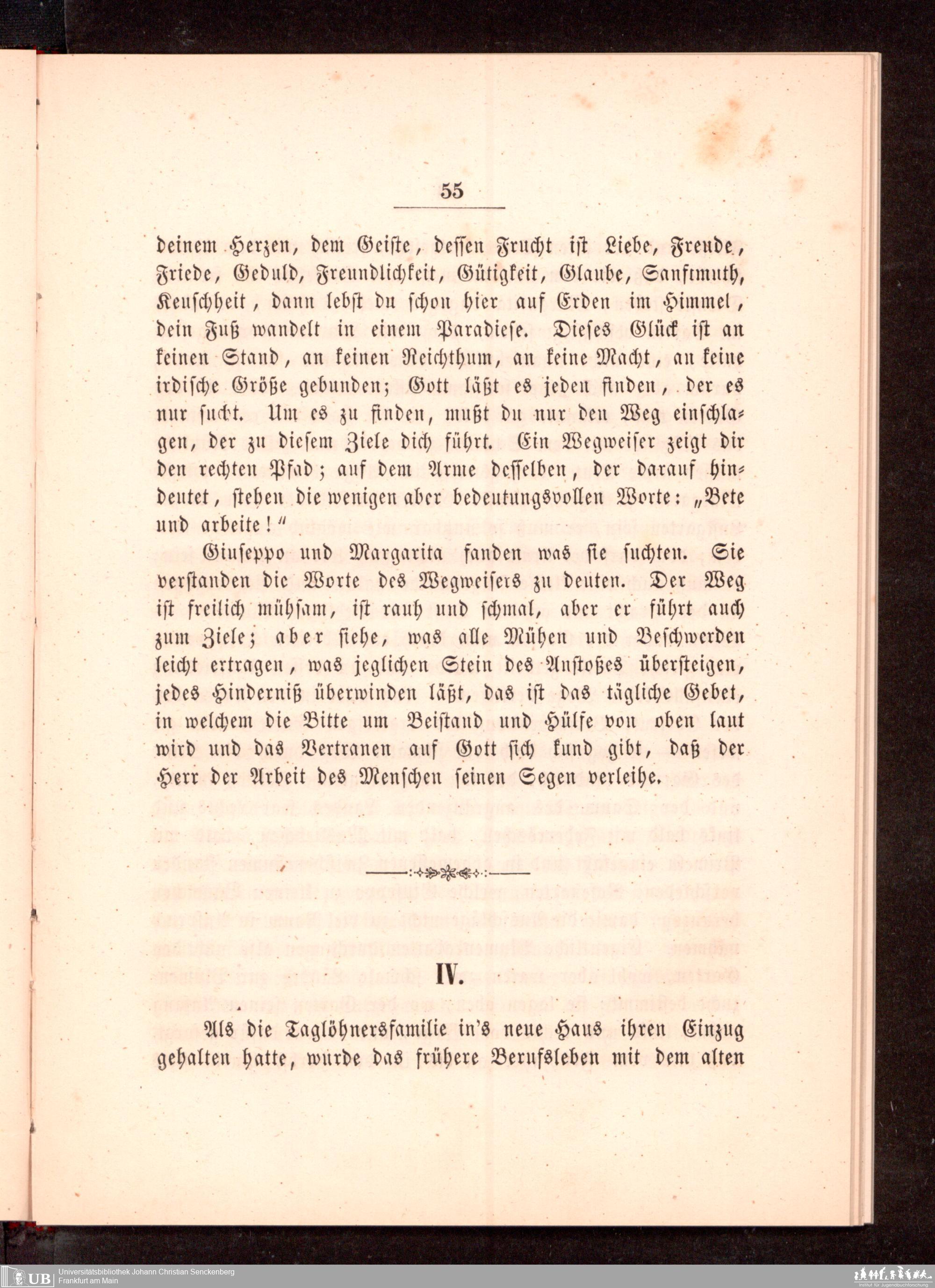 55

deinem Herzen, dem Geiste, dessen Frucht ist Liebe, Freude, Friede, Geduld, Freundlichkeit, Gütigkeit, Glaube, Sanftmuth, Keuschheit, dann lebst du schon hier auf Erden im Himmel, dein Fuß wandelt in einem Paradiese. Dieses Glück ist an keinen Stand, an keinen Reichthum, an keine Macht, an keine irdische Größe gebunden; Gott läßt es jeden finden, der es nur sucht. Um es zu finden, mußt du nur den Weg einschlagen, der zu diesem Ziele dich führt. Ein Wegweiser zeigt dir den rechten Pfad; auf dem Arme desselben, der darauf hindeutet, stehen die wenigen aber bedeutungsvollen Worte: „Bete und arbeite!"

Giuseppo und Margarita fanden was sie suchten. Sie verstanden die Worte des Wegweisers zu deuten. Der Weg ist freilich mühsam, ist rauh und schmal, aber er führt auch zum Ziele; aber siehe, was alle Mühen und Beschwerden leicht ertragen, was jeglichen Stein des Anstoßes übersteigen, jedes Hinderniß überwinden läßt, das ist das tägliche Gebet, in welchem die Bitte um Beistand und Hülfe von oben laut wird und das Vertrauen auf Gott sich kund gibt, daß der Herr der Arbeit des Menschen seinen Segen verleihe.

IV.

Als die Taglöhnersfamilie in's neue Haus ihren Einzug gehalten hatte, wurde das frühere Berufsleben mit dem alten

UB Universitätsbibliothek Johann Christian Senckenberg
Frankfurt am Main